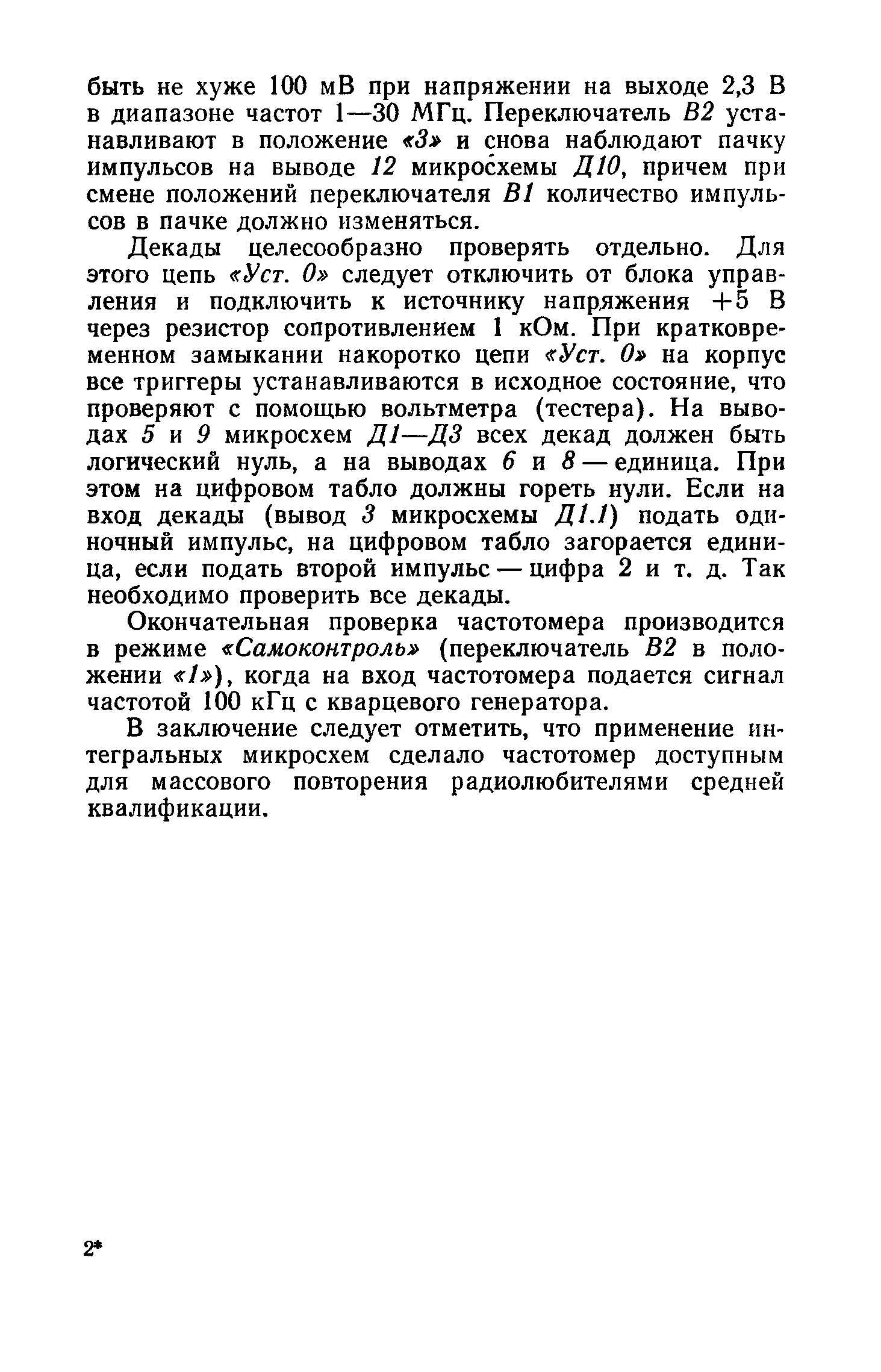 быть не хуже 100 мВ при напряжении на выходе 2,3 В в диапазоне частот 1—30 МГц. Переключатель В2 устанавливают в положение «3» и снова наблюдают пачку импульсов на выводе 12 микросхемы Д10, причем при смене положений переключателя В1 количество импульсов в пачке должно изменяться.

Декады целесообразно проверять отдельно. Для этого цепь «Уст. 0» следует отключить от блока управления и подключить к источнику напряжения +5 В через резистор сопротивлением 1 кОм. При кратковременном замыкании накоротко цепи «Уст. 0» на корпус все триггеры устанавливаются в исходное состояние, что проверяют с помощью вольтметра (тестера). На выводах 5 и 9 микросхем Д1—Д3 всех декад должен быть логический нуль, а на выводах 6 и 8 — единица. При этом на цифровом табло должны гореть нули. Если на вход декады (вывод 3 микросхемы Д1.1) подать одиночный импульс, на цифровом табло загорается единица, если подать второй импульс — цифра 2 и т. д. Так необходимо проверить все декады.

Окончательная проверка частотомера производится в режиме «Самоконтроль» (переключатель В2 в положении «1»), когда на вход частотомера подается сигнал частотой 100 кГц с кварцевого генератора.

В заключение следует отметить, что применение интегральных микросхем сделало частотомер доступным для массового повторения радиолюбителями средней квалификации.

2*